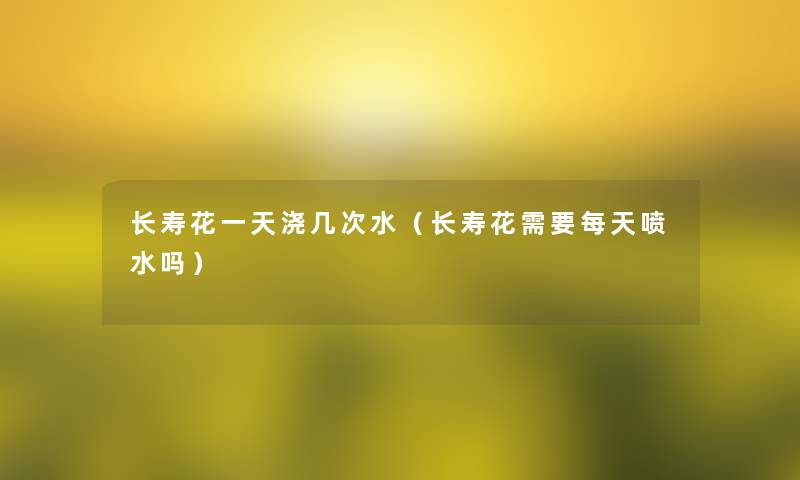 长寿花一天浇几次水（长寿花需要每天喷水吗）